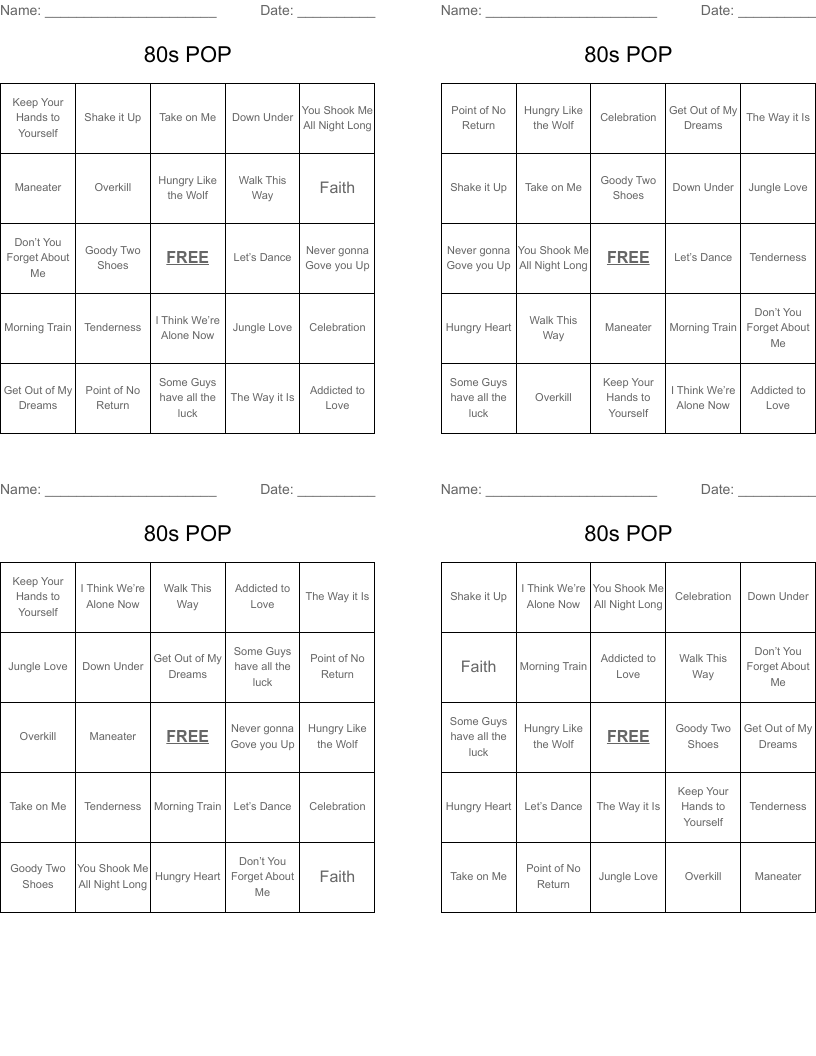 Name: ______________________ Date: __________

80s POP

| Keep Your Hands to Yourself | Shake it Up | Take on Me | Down Under | You Shook Me All Night Long |
|---|---|---|---|---|
| Maneater | Overkill | Hungry Like the Wolf | Walk This Way | Faith |
| Don't You Forget About Me | Goody Two Shoes | FREE | Let's Dance | Never gonna Gove you Up |
| Morning Train | Tenderness | I Think We're Alone Now | Jungle Love | Celebration |
| Get Out of My Dreams | Point of No Return | Some Guys have all the luck | The Way it Is | Addicted to Love |

Name: ______________________ Date: __________

80s POP

| Point of No Return | Hungry Like the Wolf | Celebration | Get Out of My Dreams | The Way it Is |
|---|---|---|---|---|
| Shake it Up | Take on Me | Goody Two Shoes | Down Under | Jungle Love |
| Never gonna Gove you Up | You Shook Me All Night Long | FREE | Let's Dance | Tenderness |
| Hungry Heart | Walk This Way | Maneater | Morning Train | Don't You Forget About Me |
| Some Guys have all the luck | Overkill | Keep Your Hands to Yourself | I Think We're Alone Now | Addicted to Love |

Name: ______________________ Date: __________

80s POP

| Keep Your Hands to Yourself | I Think We're Alone Now | Walk This Way | Addicted to Love | The Way it Is |
|---|---|---|---|---|
| Jungle Love | Down Under | Get Out of My Dreams | Some Guys have all the luck | Point of No Return |
| Overkill | Maneater | FREE | Never gonna Gove you Up | Hungry Like the Wolf |
| Take on Me | Tenderness | Morning Train | Let's Dance | Celebration |
| Goody Two Shoes | You Shook Me All Night Long | Hungry Heart | Don't You Forget About Me | Faith |

Name: ______________________ Date: __________

80s POP

| Shake it Up | I Think We're Alone Now | You Shook Me All Night Long | Celebration | Down Under |
|---|---|---|---|---|
| Faith | Morning Train | Addicted to Love | Walk This Way | Don't You Forget About Me |
| Some Guys have all the luck | Hungry Like the Wolf | FREE | Goody Two Shoes | Get Out of My Dreams |
| Hungry Heart | Let's Dance | The Way it Is | Keep Your Hands to Yourself | Tenderness |
| Take on Me | Point of No Return | Jungle Love | Overkill | Maneater |